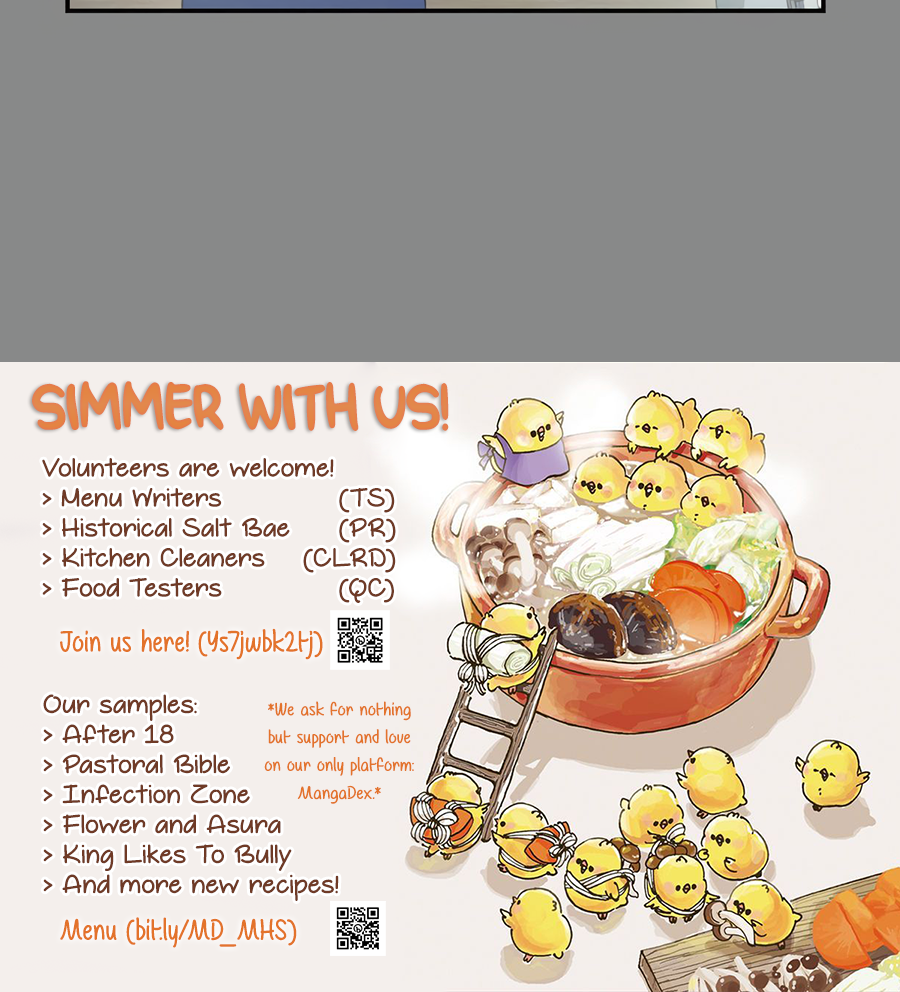 SIMMER WITH US!

Volunteers are welcome!
> Menu Writers (TS)
> Historical Salt Bae (PR)
> Kitchen Cleaners (CLRD)
> Food Testers (QC)

Join us here! (Ys7jwbk2tj)

Our samples:
> After 18
> Pastoral Bible
> Infection Zone
> Flower and Asura
> King Likes To Bully
> And more new recipes!

*We ask for nothing but support and love on our only platform: MangaDex.*

Menu (bit.ly/MD_MHS)